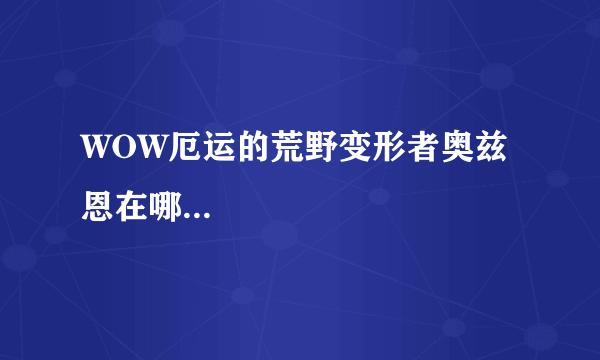 WOW厄运的荒野变形者奥兹恩在哪...